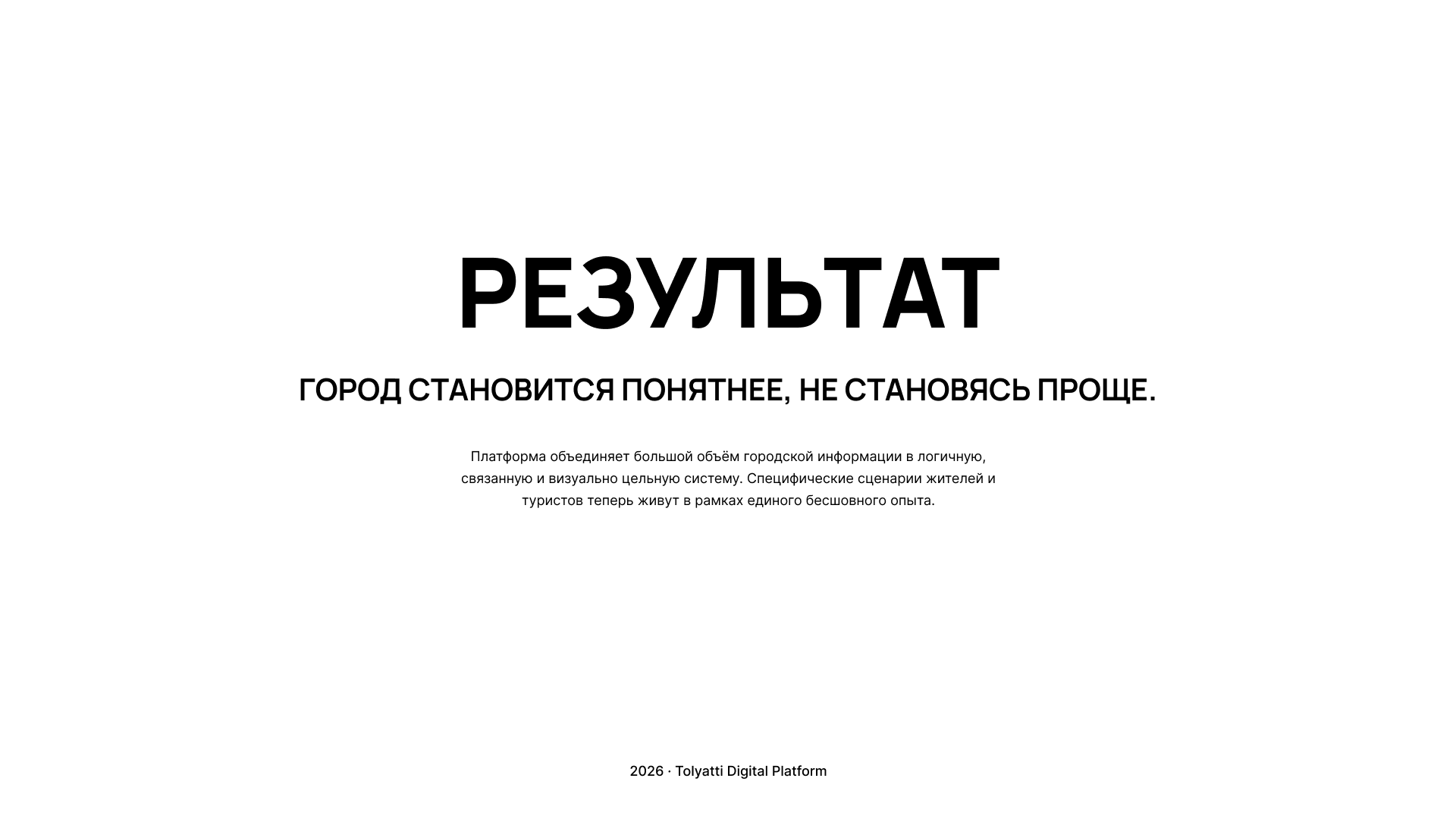 РЕЗУЛЬТАТ

ГОРОД СТАНОВИТСЯ ПОНЯТНЕЕ, НЕ СТАНОВЯСЬ ПРОЩЕ.

Платформа объединяет большой объём городской информации в логичную, связанную и визуально цельную систему. Специфические сценарии жителей и туристов теперь живут в рамках единого бесшовного опыта.

2026 · Tolyatti Digital Platform